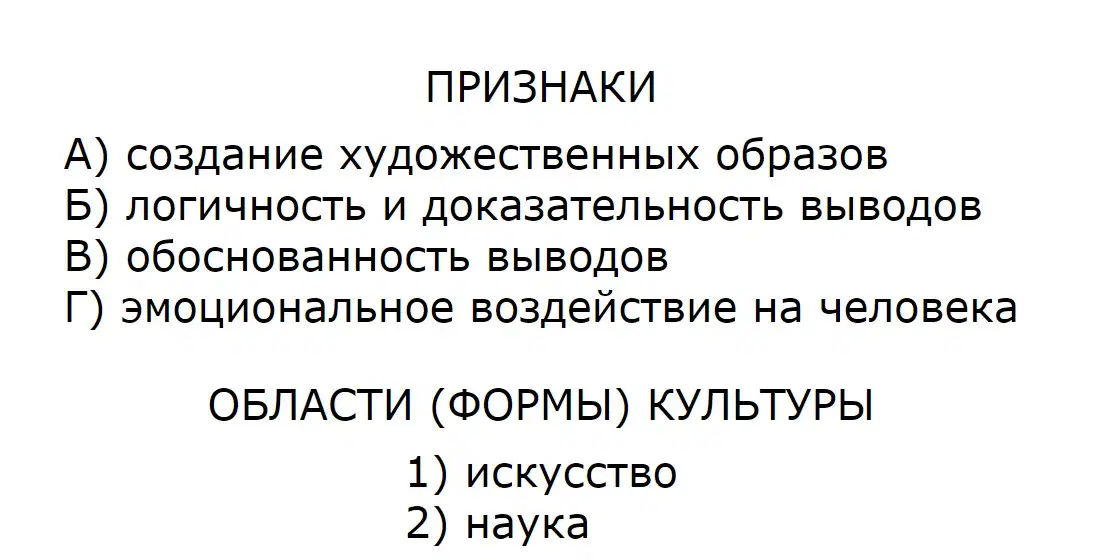 ПРИЗНАКИ

А) создание художественных образов
Б) логичность и доказательность выводов
В) обоснованность выводов
Г) эмоциональное воздействие на человека

ОБЛАСТИ (ФОРМЫ) КУЛЬТУРЫ

1) искусство
2) наука